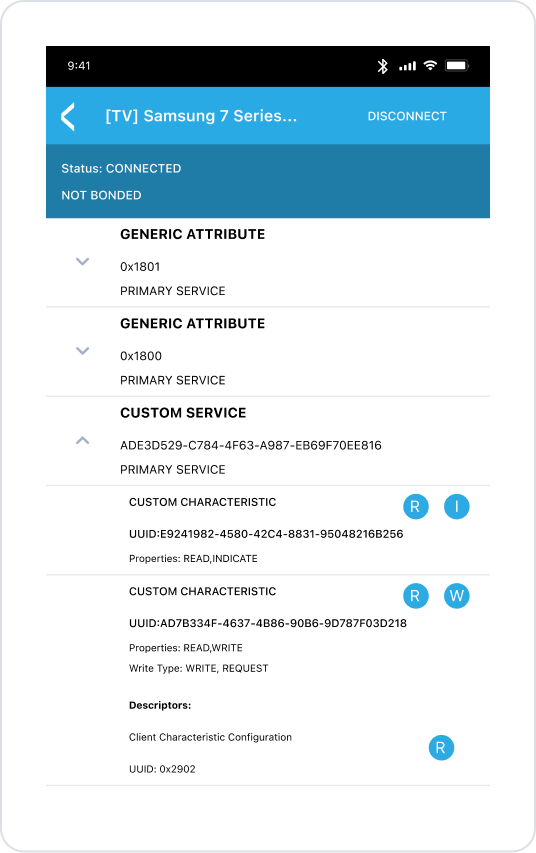 9:41

[TV] Samsung 7 Series...

DISCONNECT

Status: CONNECTED

NOT BONDED

GENERIC ATTRIBUTE

0x1801

PRIMARY SERVICE

GENERIC ATTRIBUTE

0x1800

PRIMARY SERVICE

CUSTOM SERVICE

ADE3D529-C784-4F63-A987-EB69F70EE816

PRIMARY SERVICE

CUSTOM CHARACTERISTIC

R I

UUID:E9241982-4580-42C4-8831-95048216B256

Properties: READ,INDICATE

CUSTOM CHARACTERISTIC

R W

UUID:AD7B334F-4637-4B86-90B6-9D787F03D218

Properties: READ,WRITE

Write Type: WRITE, REQUEST

Descriptors:

Client Characteristic Configuration

R

UUID: 0x2902